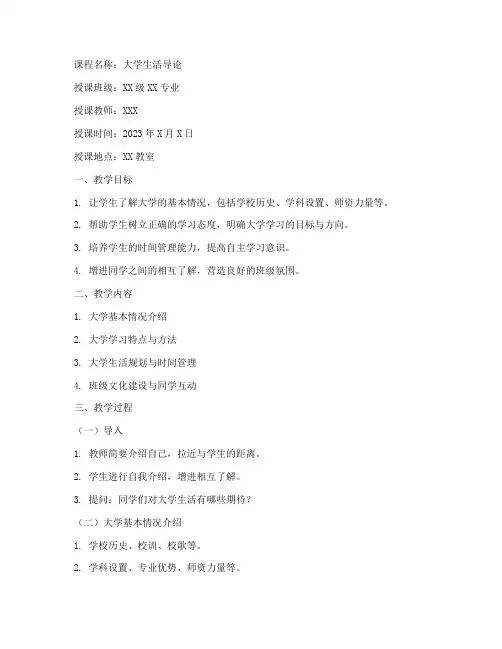 课程名称：大学生活导论

授课班级：XX 级 XX 专业

授课教师：XXX

授课时间：2023 年 X 月 X 日

授课地点：XX 教室

一、教学目标

1. 让学生了解大学的基本情况，包括学校历史、学科设置、师资力量等。

2. 帮助学生树立正确的学习态度，明确大学学习的目标与方向。

3. 培养学生的时间管理能力，提高自主学习意识。

4. 增进同学之间的相互了解，营造良好的班级氛围。

二、教学内容

1. 大学基本情况介绍

2. 大学学习特点与方法

3. 大学生活规划与时间管理

4. 班级文化建设与同学互动

三、教学过程

（一）导入

1. 教师简要介绍自己，拉近与学生的距离。

2. 学生进行自我介绍，增进相互了解。

3. 提问：同学们对大学生活有哪些期待？

（二）大学基本情况介绍

1. 学校历史、校训、校歌等。

2. 学科设置、专业优势、师资力量等。